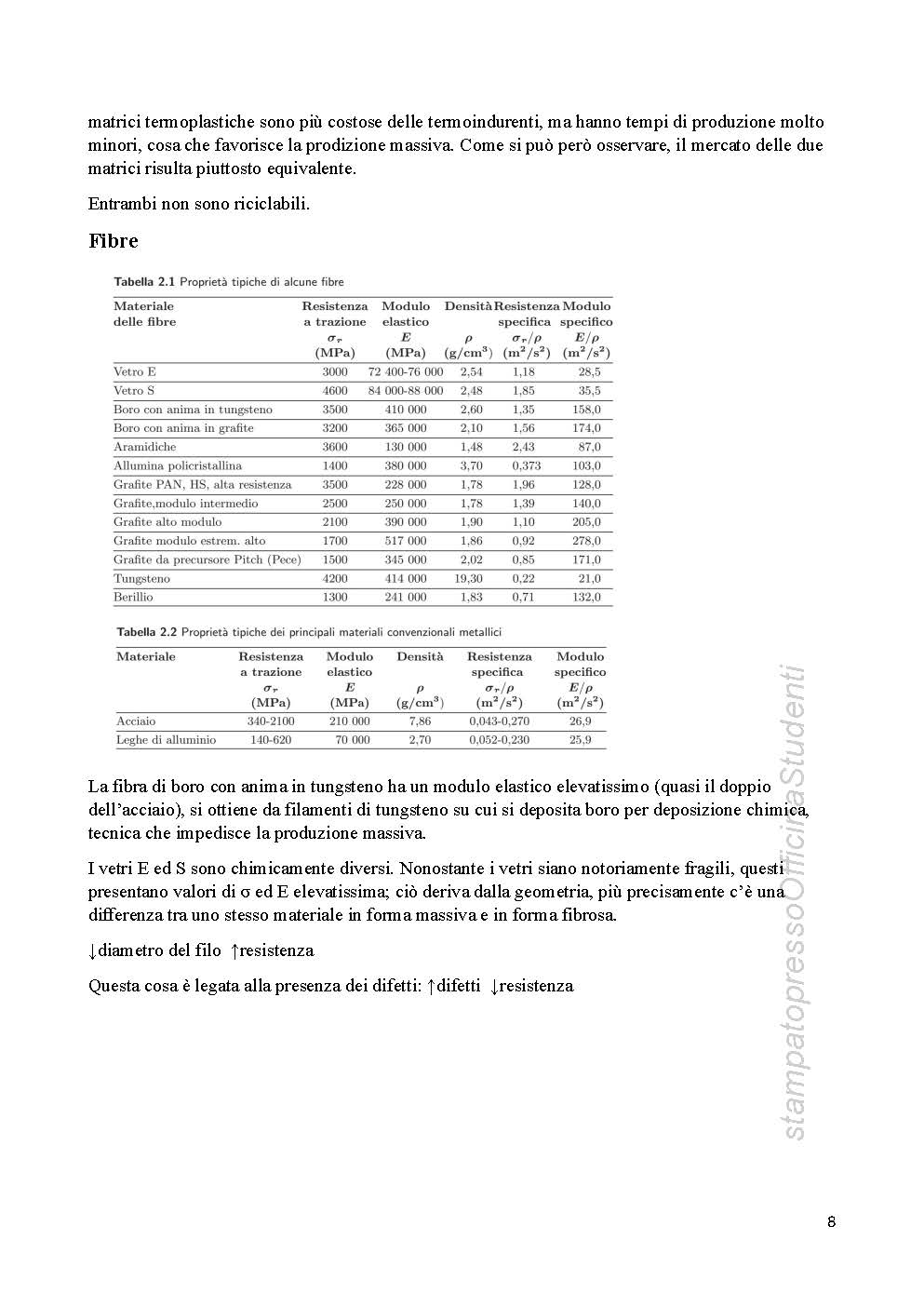 matrici termoplastiche sono più costose delle termoindurenti, ma hanno tempi di produzione molto minori, cosa che favorisce la prodizione massiva. Come si può però osservare, il mercato delle due matrici risulta piuttosto equivalente.

Entrambi non sono riciclabili.

Fibre

Tabella 2.1 Proprietà tipiche di alcune fibre

| Materiale delle fibre | Resistenza a trazione $\sigma_r$ (MPa) | Modulo elastico $E$ (MPa) | Densità $\rho$ (g/cm$^3$) | Resistenza specifica $\sigma_r/\rho$ (m$^2$/s$^2$) | Modulo specifico $E/\rho$ (m$^2$/s$^2$) |
|---|---|---|---|---|---|
| Vetro E | 3000 | 72 400-76 000 | 2,54 | 1,18 | 28,5 |
| Vetro S | 4600 | 84 000-88 000 | 2,48 | 1,85 | 35,5 |
| Boro con anima in tungsteno | 3500 | 410 000 | 2,60 | 1,35 | 158,0 |
| Boro con anima in grafite | 3200 | 365 000 | 2,10 | 1,56 | 174,0 |
| Aramidiche | 3600 | 130 000 | 1,48 | 2,43 | 87,0 |
| Allumina policristallina | 1400 | 380 000 | 3,70 | 0,373 | 103,0 |
| Grafite PAN, HS, alta resistenza | 3500 | 228 000 | 1,78 | 1,96 | 128,0 |
| Grafite,modulo intermedio | 2500 | 250 000 | 1,78 | 1,39 | 140,0 |
| Grafite alto modulo | 2100 | 390 000 | 1,90 | 1,10 | 205,0 |
| Grafite modulo estrem. alto | 1700 | 517 000 | 1,86 | 0,92 | 278,0 |
| Grafite da precursore Pitch (Pece) | 1500 | 345 000 | 2,02 | 0,85 | 171,0 |
| Tungsteno | 4200 | 414 000 | 19,30 | 0,22 | 21,0 |
| Berillio | 1300 | 241 000 | 1,83 | 0,71 | 132,0 |

Tabella 2.2 Proprietà tipiche dei principali materiali convenzionali metallici

| Materiale | Resistenza a trazione $\sigma_r$ (MPa) | Modulo elastico $E$ (MPa) | Densità $\rho$ (g/cm$^3$) | Resistenza specifica $\sigma_r/\rho$ (m$^2$/s$^2$) | Modulo specifico $E/\rho$ (m$^2$/s$^2$) |
|---|---|---|---|---|---|
| Acciaio | 340-2100 | 210 000 | 7,86 | 0,043-0,270 | 26,9 |
| Leghe di alluminio | 140-620 | 70 000 | 2,70 | 0,052-0,230 | 25,9 |

La fibra di boro con anima in tungsteno ha un modulo elastico elevatissimo (quasi il doppio dell'acciaio), si ottiene da filamenti di tungsteno su cui si deposita boro per deposizione chimica, tecnica che impedisce la produzione massiva.

I vetri E ed S sono chimicamente diversi. Nonostante i vetri siano notoriamente fragili, questi presentano valori di σ ed E elevatissima; ciò deriva dalla geometria, più precisamente c'è una differenza tra uno stesso materiale in forma massiva e in forma fibrosa.

↓diametro del filo ↑resistenza

Questa cosa è legata alla presenza dei difetti: ↑difetti ↓resistenza

stampatopressoOfficinaStudenti

8